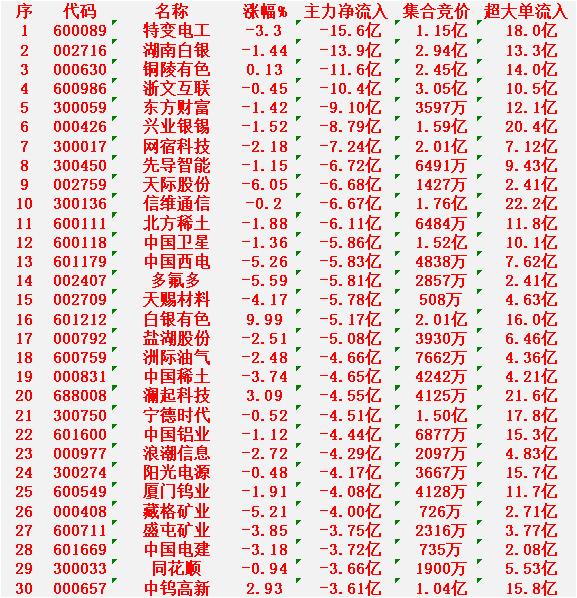 | 序 | 代码 | 名称 | 涨幅% | 主力净流入 | 集合竞价 | 超大单流入 |
|---|---|---|---|---|---|---|
| 1 | 600089 | 特变电工 | -3.3 | -15.6亿 | 1.15亿 | 18.0亿 |
| 2 | 002716 | 湖南白银 | -1.44 | -13.9亿 | 2.94亿 | 13.3亿 |
| 3 | 000630 | 铜陵有色 | 0.13 | -11.6亿 | 2.45亿 | 14.0亿 |
| 4 | 600986 | 浙文互联 | -0.45 | -10.4亿 | 3.05亿 | 10.5亿 |
| 5 | 300059 | 东方财富 | -1.42 | -9.10亿 | 3597万 | 12.1亿 |
| 6 | 000426 | 兴业银锡 | -1.52 | -8.79亿 | 1.59亿 | 20.4亿 |
| 7 | 300017 | 网宿科技 | -2.18 | -7.24亿 | 2.01亿 | 7.12亿 |
| 8 | 300450 | 先导智能 | -1.15 | -6.72亿 | 6491万 | 9.43亿 |
| 9 | 002759 | 天际股份 | -6.05 | -6.68亿 | 1427万 | 2.41亿 |
| 10 | 300136 | 信维通信 | -0.2 | -6.67亿 | 1.76亿 | 22.2亿 |
| 11 | 600111 | 北方稀土 | -1.88 | -6.11亿 | 6484万 | 11.8亿 |
| 12 | 600118 | 中国卫星 | -1.36 | -5.86亿 | 1.52亿 | 10.1亿 |
| 13 | 601179 | 中国西电 | -5.26 | -5.83亿 | 4838万 | 7.62亿 |
| 14 | 002407 | 多氟多 | -5.59 | -5.81亿 | 2857万 | 2.41亿 |
| 15 | 002709 | 天赐材料 | -4.17 | -5.78亿 | 508万 | 4.63亿 |
| 16 | 601212 | 白银有色 | 9.99 | -5.17亿 | 2.01亿 | 16.0亿 |
| 17 | 000792 | 盐湖股份 | -2.51 | -5.08亿 | 3930万 | 6.46亿 |
| 18 | 600759 | 洲际油气 | -2.48 | -4.66亿 | 7662万 | 4.36亿 |
| 19 | 000831 | 中国稀土 | -3.74 | -4.65亿 | 4242万 | 4.21亿 |
| 20 | 688008 | 澜起科技 | 3.09 | -4.55亿 | 4125万 | 21.6亿 |
| 21 | 300750 | 宁德时代 | -0.52 | -4.51亿 | 1.50亿 | 17.8亿 |
| 22 | 601600 | 中国铝业 | -1.12 | -4.44亿 | 6877万 | 15.3亿 |
| 23 | 000977 | 浪潮信息 | -2.72 | -4.29亿 | 2097万 | 4.83亿 |
| 24 | 300274 | 阳光电源 | -0.48 | -4.17亿 | 3667万 | 15.7亿 |
| 25 | 600549 | 厦门钨业 | -1.91 | -4.08亿 | 4128万 | 11.7亿 |
| 26 | 000408 | 藏格矿业 | -5.21 | -4.00亿 | 726万 | 2.71亿 |
| 27 | 600711 | 盛屯矿业 | -3.85 | -3.75亿 | 2316万 | 3.77亿 |
| 28 | 601669 | 中国电建 | -3.18 | -3.72亿 | 735万 | 2.08亿 |
| 29 | 300033 | 同花顺 | -0.94 | -3.66亿 | 1900万 | 5.53亿 |
| 30 | 000657 | 中钨高新 | 2.93 | -3.61亿 | 1.04亿 | 15.8亿 |